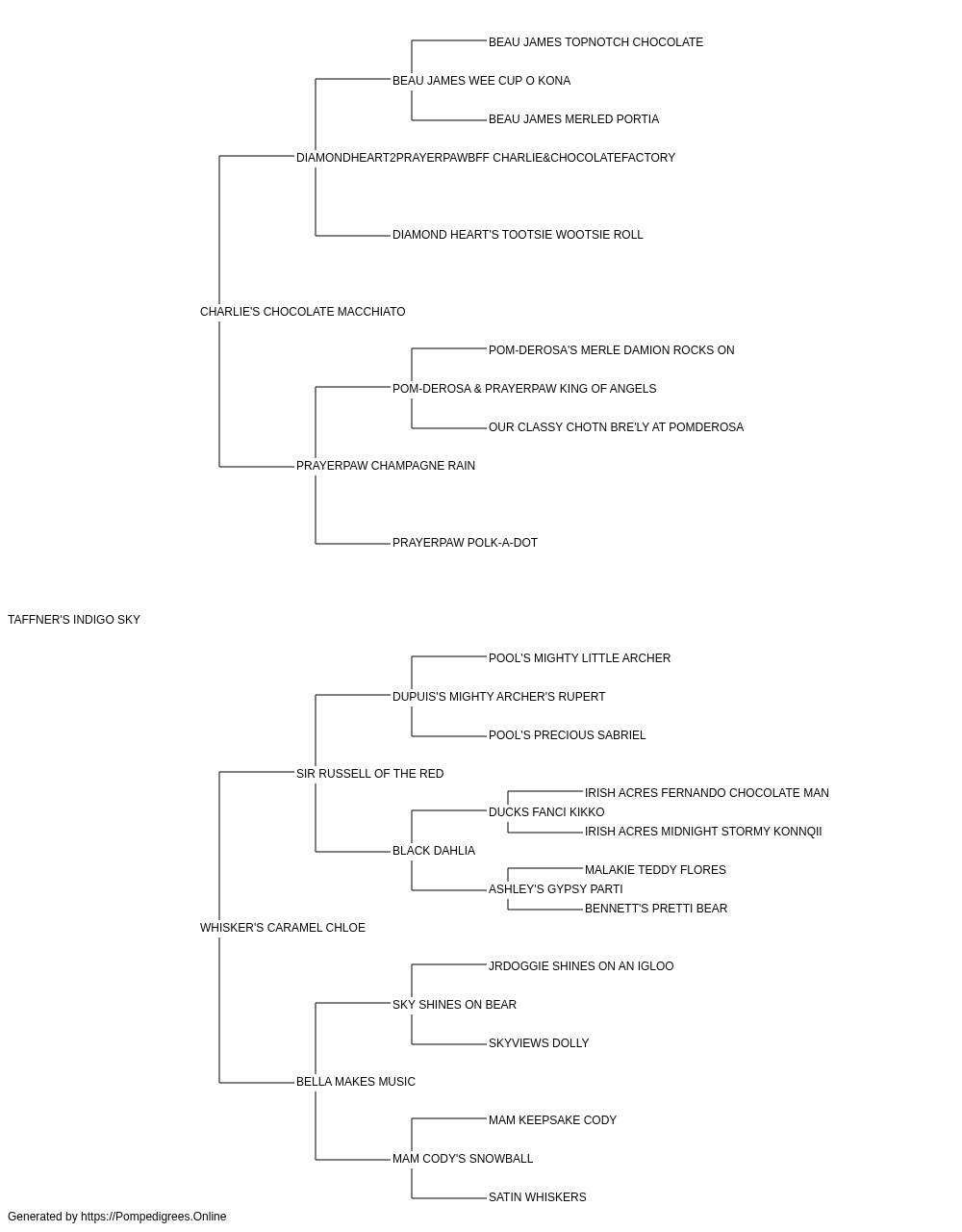 BEAU JAMES TOPNOTCH CHOCOLATE
BEAU JAMES WEE CUP O KONA
BEAU JAMES MERLED PORTIA
DIAMONDHEART2PRAYERPAWBFF CHARLIE&CHOCOLATEFACTORY
DIAMOND HEART'S TOOTSIE WOOTSIE ROLL
CHARLIE'S CHOCOLATE MACCHIATO
POM-DEROSA'S MERLE DAMION ROCKS ON
POM-DEROSA & PRAYERPAW KING OF ANGELS
OUR CLASSY CHOTN BRE'LY AT POMDEROSA
PRAYERPAW CHAMPAGNE RAIN
PRAYERPAW POLK-A-DOT
TAFFNER'S INDIGO SKY
POOL'S MIGHTY LITTLE ARCHER
DUPUIS'S MIGHTY ARCHER'S RUPERT
POOL'S PRECIOUS SABRIEL
SIR RUSSELL OF THE RED
IRISH ACRES FERNANDO CHOCOLATE MAN
DUCKS FANCI KIKKO
IRISH ACRES MIDNIGHT STORMY KONNQII
BLACK DAHLIA
MALAKIE TEDDY FLORES
ASHLEY'S GYPSY PARTI
BENNETT'S PRETTI BEAR
WHISKER'S CARAMEL CHLOE
JRDOGGIE SHINES ON AN IGLOO
SKY SHINES ON BEAR
SKYVIEWS DOLLY
BELLA MAKES MUSIC
MAM KEEPSAKE CODY
MAM CODY'S SNOWBALL
SATIN WHISKERS
Generated by https://Pompedigrees.Online